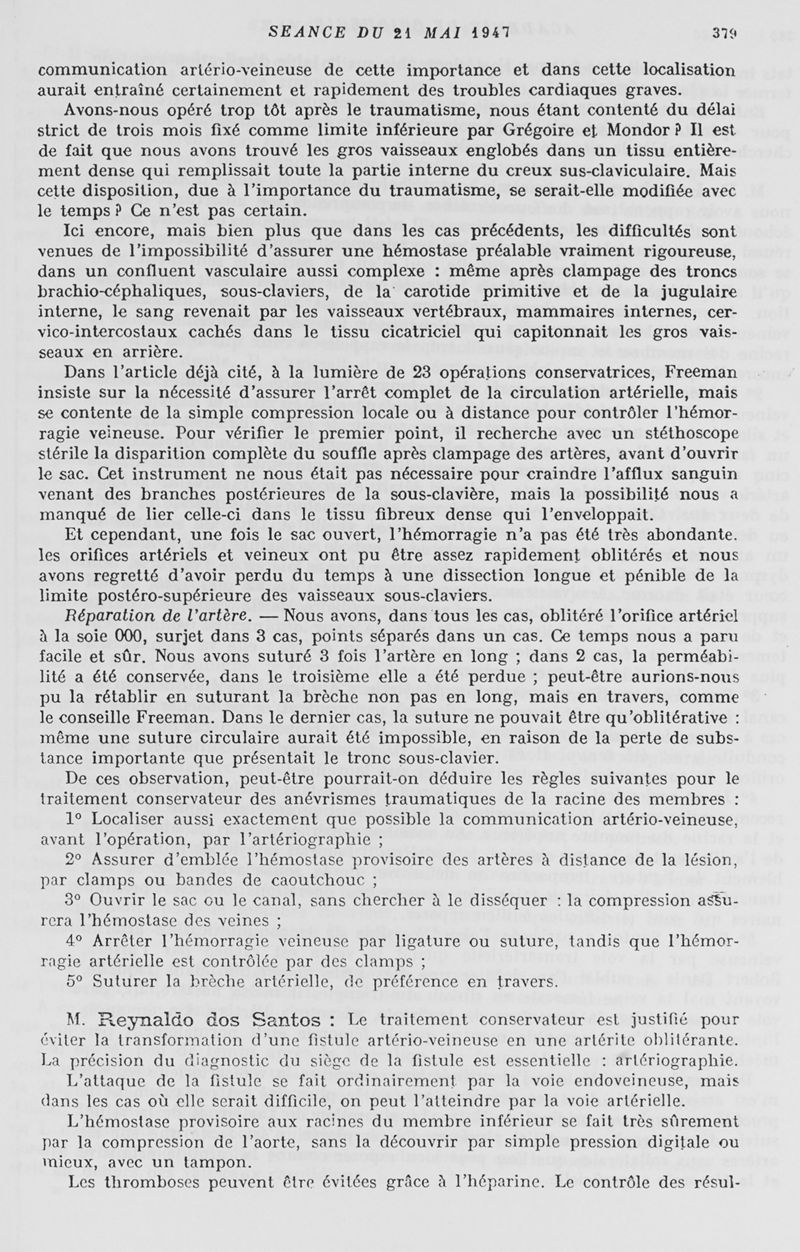 SEANCE DU 21 MAI 1947 379

communication artério-veineuse de cette importance et dans cette localisation aurait entraîné certainement et rapidement des troubles cardiaques graves.

Avons-nous opéré trop tôt après le traumatisme, nous étant contenté du délai strict de trois mois fixé comme limite inférieure par Grégoire et Mondor ? Il est de fait que nous avons trouvé les gros vaisseaux englobés dans un tissu entièrement dense qui remplissait toute la partie interne du creux sus-claviculaire. Mais cette disposition, due à l'importance du traumatisme, se serait-elle modifiée avec le temps ? Ce n'est pas certain.

Ici encore, mais bien plus que dans les cas précédents, les difficultés sont venues de l'impossibilité d'assurer une hémostase préalable vraiment rigoureuse, dans un confluent vasculaire aussi complexe : même après clampage des troncs brachio-céphaliques, sous-claviers, de la carotide primitive et de la jugulaire interne, le sang revenait par les vaisseaux vertébraux, mammaires internes, cervico-intercostaux cachés dans le tissu cicatriciel qui capitonnait les gros vaisseaux en arrière.

Dans l'article déjà cité, à la lumière de 23 opérations conservatrices, Freeman insiste sur la nécessité d'assurer l'arrêt complet de la circulation artérielle, mais se contente de la simple compression locale ou à distance pour contrôler l'hémorragie veineuse. Pour vérifier le premier point, il recherche avec un stéthoscope stérile la disparition complète du souffle après clampage des artères, avant d'ouvrir le sac. Cet instrument ne nous était pas nécessaire pour craindre l'afflux sanguin venant des branches postérieures de la sous-clavière, mais la possibilité nous a manqué de lier celle-ci dans le tissu fibreux dense qui l'enveloppait.

Et cependant, une fois le sac ouvert, l'hémorragie n'a pas été très abondante. les orifices artériels et veineux ont pu être assez rapidement oblitérés et nous avons regretté d'avoir perdu du temps à une dissection longue et pénible de la limite postéro-supérieure des vaisseaux sous-claviers.

Réparation de l'artère. — Nous avons, dans tous les cas, oblitéré l'orifice artériel à la soie 000, surjet dans 3 cas, points séparés dans un cas. Ce temps nous a paru facile et sûr. Nous avons suturé 3 fois l'artère en long ; dans 2 cas, la perméabilité a été conservée, dans le troisième elle a été perdue ; peut-être aurions-nous pu la rétablir en suturant la brèche non pas en long, mais en travers, comme le conseille Freeman. Dans le dernier cas, la suture ne pouvait être qu'oblitérative : même une suture circulaire aurait été impossible, en raison de la perte de substance importante que présentait le tronc sous-clavier.

De ces observation, peut-être pourrait-on déduire les règles suivantes pour le traitement conservateur des anévrismes traumatiques de la racine des membres :

1° Localiser aussi exactement que possible la communication artério-veineuse, avant l'opération, par l'artériographie ;

2° Assurer d'emblée l'hémostase provisoire des artères à distance de la lésion, par clamps ou bandes de caoutchouc ;

3° Ouvrir le sac ou le canal, sans chercher à le disséquer : la compression assurera l'hémostase des veines ;

4° Arrêter l'hémorragie veineuse par ligature ou suture, tandis que l'hémorragie artérielle est contrôlée par des clamps ;

5° Suturer la brèche artérielle, de préférence en travers.

M. Reynaldo dos Santos : Le traitement conservateur est justifié pour éviter la transformation d'une fistule artério-veineuse en une artérite oblitérante. La précision du diagnostic du siège de la fistule est essentielle : artériographie.

L'attaque de la fistule se fait ordinairement par la voie endoveineuse, mais dans les cas où elle serait difficile, on peut l'atteindre par la voie artérielle.

L'hémostase provisoire aux racines du membre inférieur se fait très sûrement par la compression de l'aorte, sans la découvrir par simple pression digitale ou mieux, avec un tampon.

Les thromboses peuvent être évitées grâce à l'héparine. Le contrôle des résul-